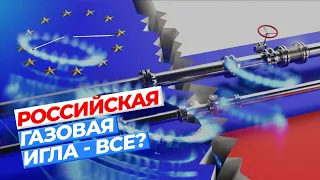 РОССИЙСКАЯ
ГАЗОВАЯ
ИГЛА - ВСЕ?